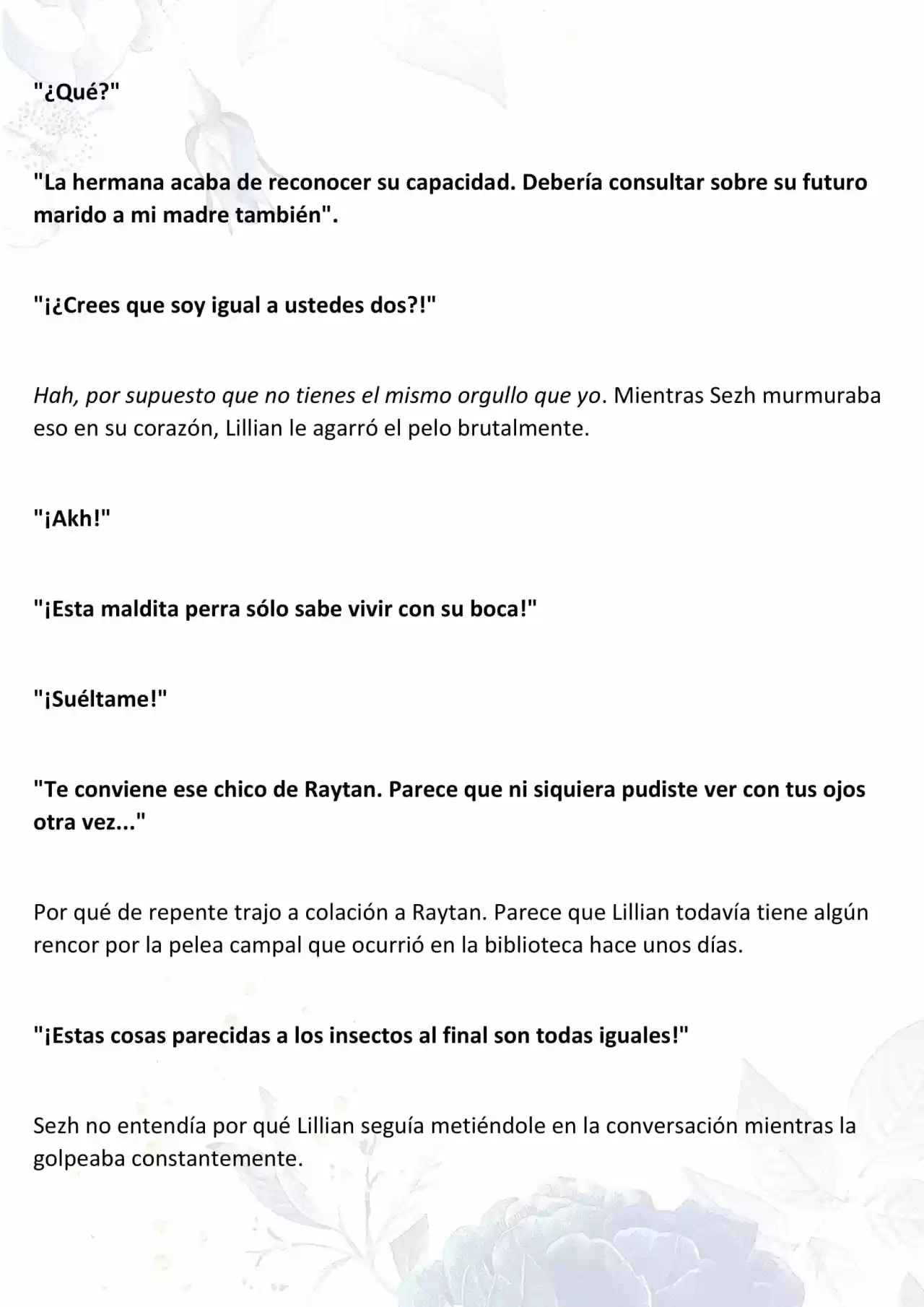 "¿Qué?"

"La hermana acaba de reconocer su capacidad. Debería consultar sobre su futuro marido a mi madre también".

"¡¿Crees que soy igual a ustedes dos?!"

Hah, por supuesto que no tienes el mismo orgullo que yo. Mientras Sezh murmuraba eso en su corazón, Lillian le agarró el pelo brutalmente.

"¡Akh!"

"¡Esta maldita perra sólo sabe vivir con su boca!"

"¡Suéltame!"

"Te conviene ese chico de Raytan. Parece que ni siquiera pudiste ver con tus ojos otra vez..."

Por qué de repente trajo a colación a Raytan. Parece que Lillian todavía tiene algún rencor por la pelea campal que ocurrió en la biblioteca hace unos días.

"¡Estas cosas parecidas a los insectos al final son todas iguales!"

Sezh no entendía por qué Lillian seguía metiéndole en la conversación mientras la golpeaba constantemente.